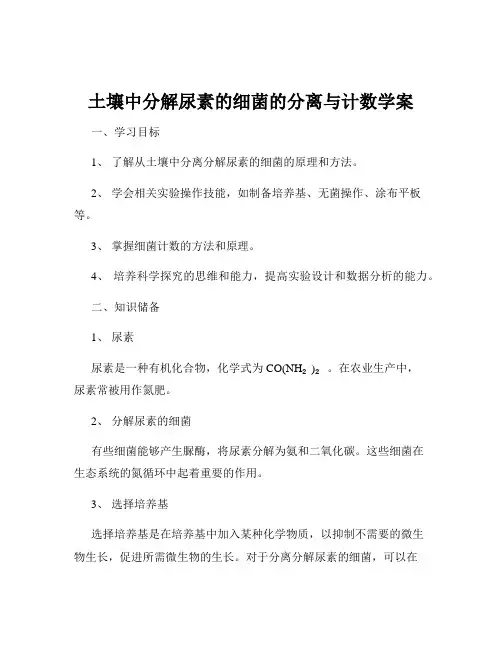 土壤中分解尿素的细菌的分离与计数学案

一、学习目标

1、 了解从土壤中分离分解尿素的细菌的原理和方法。

2、 学会相关实验操作技能，如制备培养基、无菌操作、涂布平板等。

3、 掌握细菌计数的方法和原理。

4、 培养科学探究的思维和能力，提高实验设计和数据分析的能力。

二、知识储备

1、 尿素

尿素是一种有机化合物，化学式为 $CO(NH_2)_2$ 。在农业生产中，尿素常被用作氮肥。

2、 分解尿素的细菌

有些细菌能够产生脲酶，将尿素分解为氨和二氧化碳。这些细菌在生态系统的氮循环中起着重要的作用。

3、 选择培养基

选择培养基是在培养基中加入某种化学物质，以抑制不需要的微生物生长，促进所需微生物的生长。对于分离分解尿素的细菌，可以在